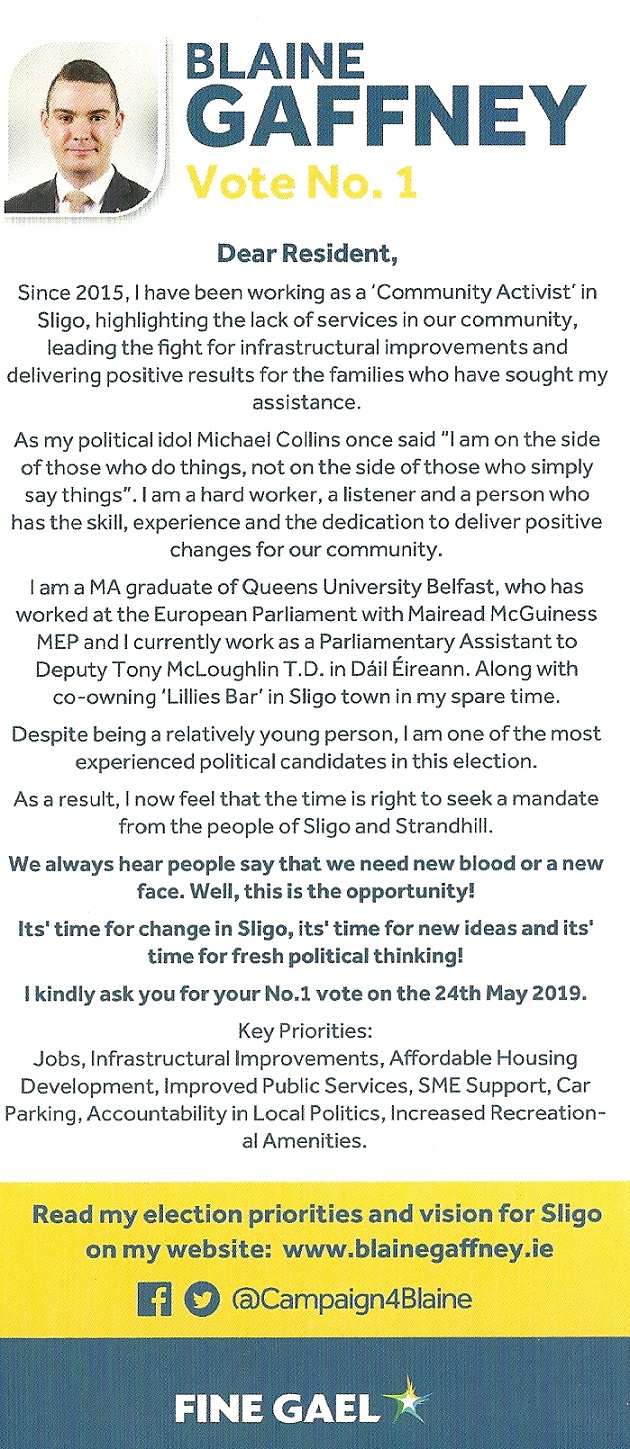 BLAINE
GAFFNEY
Vote No. 1

Dear Resident,

Since 2015, I have been working as a 'Community Activist' in Sligo, highlighting the lack of services in our community, leading the fight for infrastructural improvements and delivering positive results for the families who have sought my assistance.

As my political idol Michael Collins once said "I am on the side of those who do things, not on the side of those who simply say things". I am a hard worker, a listener and a person who has the skill, experience and the dedication to deliver positive changes for our community.

I am a MA graduate of Queens University Belfast, who has worked at the European Parliament with Mairead McGuiness MEP and I currently work as a Parliamentary Assistant to Deputy Tony McLoughlin T.D. in Dáil Éireann. Along with co-owning 'Lillies Bar' in Sligo town in my spare time.

Despite being a relatively young person, I am one of the most experienced political candidates in this election.

As a result, I now feel that the time is right to seek a mandate from the people of Sligo and Strandhill.

We always hear people say that we need new blood or a new face. Well, this is the opportunity!

Its' time for change in Sligo, its' time for new ideas and its' time for fresh political thinking!

I kindly ask you for your No.1 vote on the 24th May 2019.

Key Priorities:
Jobs, Infrastructural Improvements, Affordable Housing Development, Improved Public Services, SME Support, Car Parking, Accountability in Local Politics, Increased Recreational Amenities.

Read my election priorities and vision for Sligo on my website: www.blainegaffney.ie

@Campaign4Blaine

FINE GAEL